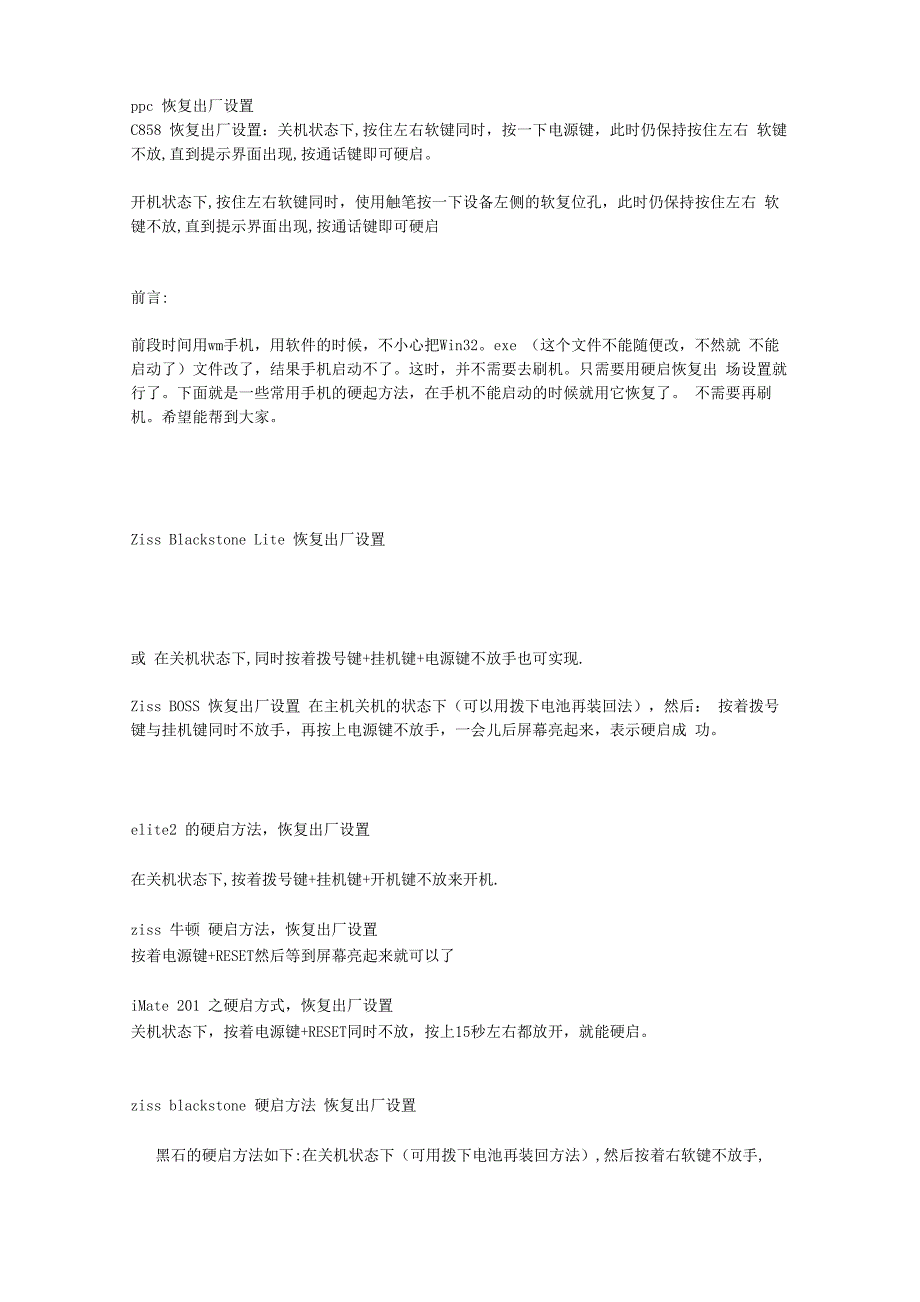 ppc 恢复出厂设置
C858 恢复出厂设置：关机状态下,按住左右软键同时，按一下电源键，此时仍保持按住左右 软键不放,直到提示界面出现,按通话键即可硬启。

开机状态下,按住左右软键同时，使用触笔按一下设备左侧的软复位孔，此时仍保持按住左右 软键不放,直到提示界面出现,按通话键即可硬启

前言:

前段时间用wm手机，用软件的时候，不小心把Win32。exe （这个文件不能随便改，不然就 不能启动了）文件改了，结果手机启动不了。这时，并不需要去刷机。只需要用硬启恢复出 场设置就行了。下面就是一些常用手机的硬起方法，在手机不能启动的时候就用它恢复了。 不需要再刷机。希望能帮到大家。

Ziss Blackstone Lite 恢复出厂设置

或 在关机状态下,同时按着拨号键+挂机键+电源键不放手也可实现.

Ziss BOSS 恢复出厂设置 在主机关机的状态下（可以用拨下电池再装回法），然后： 按着拨号键与挂机键同时不放手，再按上电源键不放手，一会儿后屏幕亮起来，表示硬启成 功。

elite2 的硬启方法，恢复出厂设置

在关机状态下,按着拨号键+挂机键+开机键不放来开机.

ziss 牛顿 硬启方法，恢复出厂设置
按着电源键+RESET然后等到屏幕亮起来就可以了

iMate 201 之硬启方式，恢复出厂设置
关机状态下，按着电源键+RESET同时不放，按上15秒左右都放开，就能硬启。

ziss blackstone 硬启方法 恢复出厂设置

黑石的硬启方法如下:在关机状态下（可用拨下电池再装回方法）,然后按着右软键不放手,